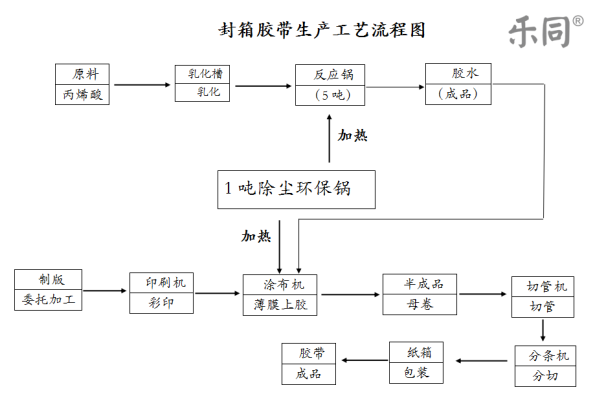 封箱胶带生产工艺流程图

乐同®

原料
丙烯酸

乳化槽
乳化

反应锅
（5吨）

胶水
（成品）

加热

1吨除尘环保锅

加热

制版
委托加工

印刷机
彩印

涂布机
薄膜上胶

半成品
母卷

切管机
切管

分条机
分切

纸箱
包装

胶带
成品